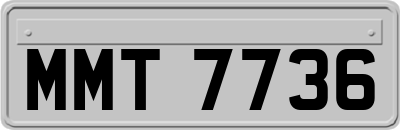 MMT 7736